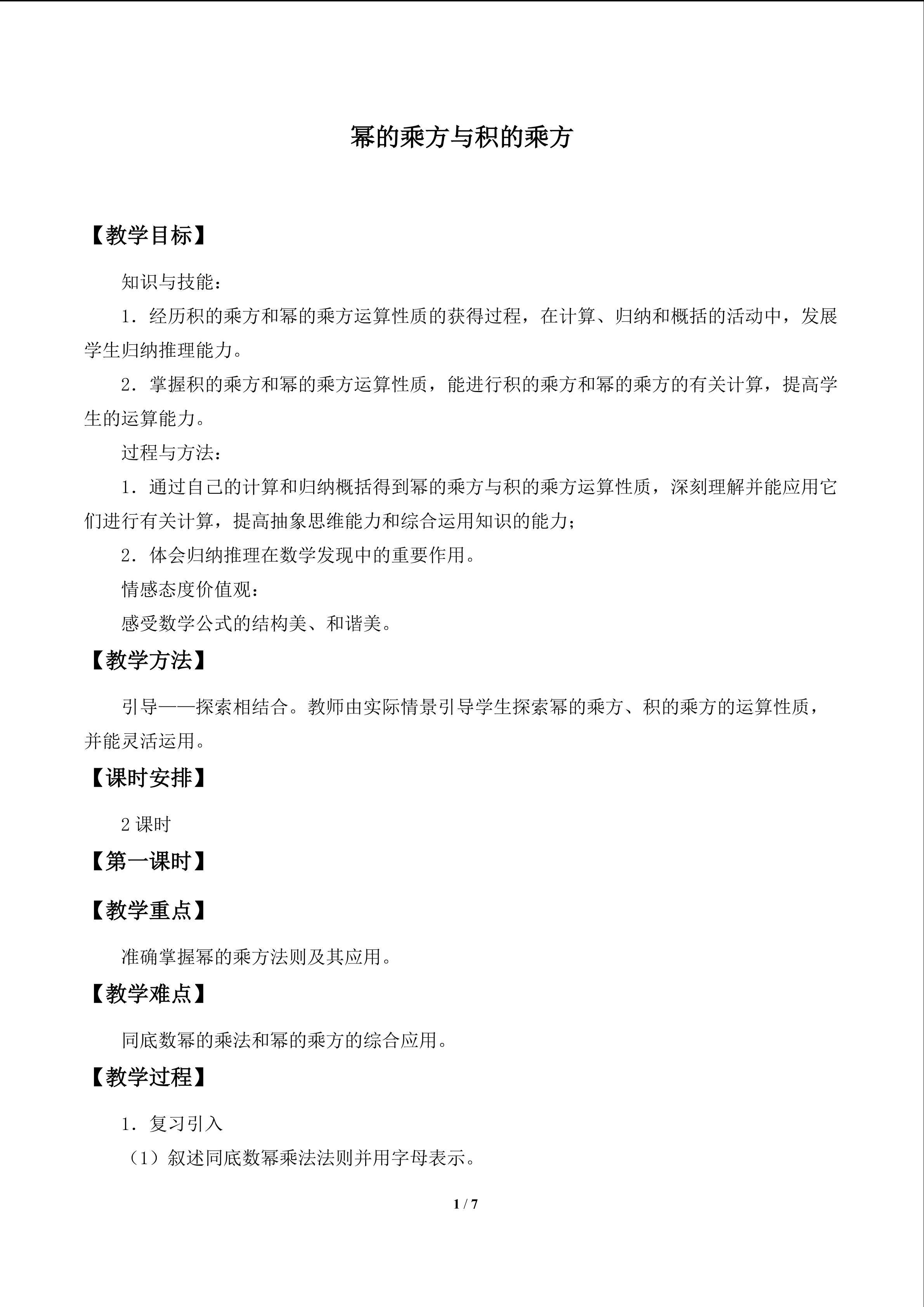 幂的乘方与积的乘方

【教学目标】

知识与技能：

1．经历积的乘方和幂的乘方运算性质的获得过程，在计算、归纳和概括的活动中，发展学生归纳推理能力。

2．掌握积的乘方和幂的乘方运算性质，能进行积的乘方和幂的乘方的有关计算，提高学生的运算能力。

过程与方法：

1．通过自己的计算和归纳概括得到幂的乘方与积的乘方运算性质，深刻理解并能应用它们进行有关计算，提高抽象思维能力和综合运用知识的能力；

2．体会归纳推理在数学发现中的重要作用。

情感态度价值观：

感受数学公式的结构美、和谐美。

【教学方法】

引导——探索相结合。教师由实际情景引导学生探索幂的乘方、积的乘方的运算性质，并能灵活运用。

【课时安排】

2课时

【第一课时】

【教学重点】

准确掌握幂的乘方法则及其应用。

【教学难点】

同底数幂的乘法和幂的乘方的综合应用。

【教学过程】

1．复习引入

（1）叙述同底数幂乘法法则并用字母表示。

1 / 7